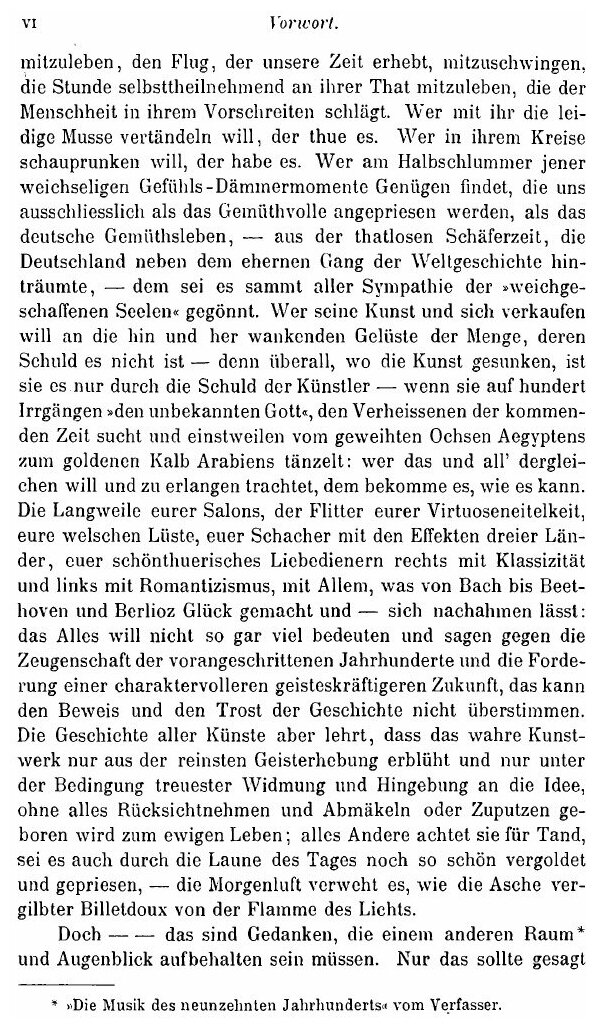 VI Vorwort.

mitzuleben, den Flug, der unsere Zeit erhebt, mitzuschwingen, die Stunde selbsttheilnehmend an ihrer That mitzuleben, die der Menschheit in ihrem Vorschreiten schlägt. Wer mit ihr die leidige Musse vertändeln will, der thue es. Wer in ihrem Kreise schauprunken will, der habe es. Wer am Halbschlummer jener weichseligen Gefühls-Dämmermomente Genügen findet, die uns ausschliesslich als das Gemüthvolle angepriesen werden, als das deutsche Gemüthsleben, — aus der thatlosen Schäferzeit, die Deutschland neben dem ehernen Gang der Weltgeschichte hinträumte, — dem sei es sammt aller Sympathie der »weichgeschaffenen Seelen« gegönnt. Wer seine Kunst und sich verkaufen will an die hin und her wankenden Gelüste der Menge, deren Schuld es nicht ist — denn überall, wo die Kunst gesunken, ist sie es nur durch die Schuld der Künstler — wenn sie auf hundert Irrgängen »den unbekannten Gott«, den Verheissenen der kommenden Zeit sucht und einstweilen vom geweihten Ochsen Aegyptens zum goldenen Kalb Arabiens tänzelt: wer das und all' dergleichen will und zu erlangen trachtet, dem bekomme es, wie es kann. Die Langweile eurer Salons, der Flitter eurer Virtuoseneitelkeit, eure welschen Lüste, euer Schacher mit den Effekten dreier Länder, euer schönthuerisches Liebedienern rechts mit Klassizität und links mit Romantizismus, mit Allem, was von Bach bis Beethoven und Berlioz Glück gemacht und — sich nachahmen lässt: das Alles will nicht so gar viel bedeuten und sagen gegen die Zeugenschaft der vorangeschrittenen Jahrhunderte und die Forderung einer charaktervolleren geisteskräftigeren Zukunft, das kann den Beweis und den Trost der Geschichte nicht überstimmen. Die Geschichte aller Künste aber lehrt, dass das wahre Kunstwerk nur aus der reinsten Geisterhebung erblüht und nur unter der Bedingung treuester Widmung und Hingebung an die Idee, ohne alles Rücksichtnehmen und Abmäkeln oder Zuputzen geboren wird zum ewigen Leben; alles Andere achtet sie für Tand, sei es auch durch die Laune des Tages noch so schön vergoldet und gepriesen, — die Morgenluft verweht es, wie die Asche vergilbter Billetdoux von der Flamme des Lichts.

Doch — — das sind Gedanken, die einem anderen Raum* und Augenblick aufbehalten sein müssen. Nur das sollte gesagt

* »Die Musik des neunzehnten Jahrhunderts« vom Verfasser.